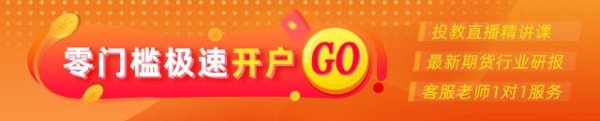 零门槛极速开户 GO

投教直播精讲课
最新期货行业研报
客服老师1对1服务